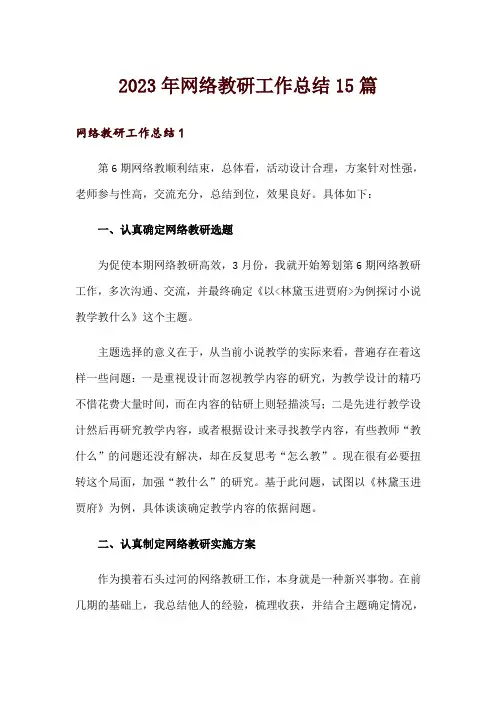 2023年网络教研工作总结15篇

网络教研工作总结1

第6期网络教顺利结束，总体看，活动设计合理，方案针对性强，老师参与性高，交流充分，总结到位，效果良好。具体如下：

一、认真确定网络教研选题

为促使本期网络教研高效，3月份，我就开始筹划第6期网络教研工作，多次沟通、交流，并最终确定《以<林黛玉进贾府>为例探讨小说教学教什么》这个主题。

主题选择的意义在于，从当前小说教学的实际来看，普遍存在着这样一些问题：一是重视设计而忽视教学内容的研究，为教学设计的精巧不惜花费大量时间，而在内容的钻研上则轻描淡写；二是先进行教学设计然后再研究教学内容，或者根据设计来寻找教学内容，有些教师“教什么”的问题还没有解决，却在反复思考“怎么教”。现在很有必要扭转这个局面，加强“教什么”的研究。基于此问题，试图以《林黛玉进贾府》为例，具体谈谈确定教学内容的依据问题。

二、认真制定网络教研实施方案

作为摸着石头过河的网络教研工作，本身就是一种新兴事物。在前几期的基础上，我总结他人的经验，梳理收获，并结合主题确定情况，